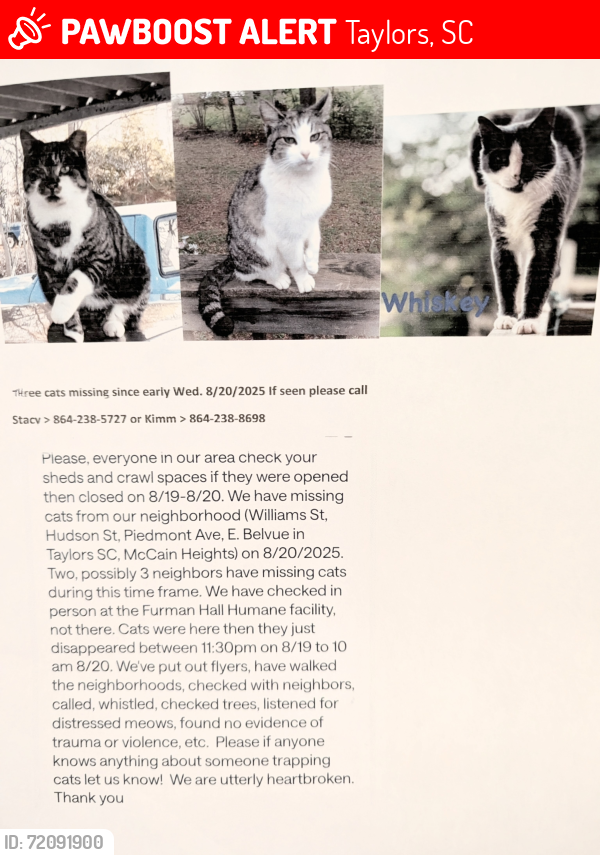 PAWBOOST ALERT Taylors, SC

Whiskey

Three cats missing since early Wed. 8/20/2025 If seen please call

Stacy > 864-238-5727 or Kimm > 864-238-8698

Please, everyone in our area check your sheds and crawl spaces if they were opened then closed on 8/19-8/20. We have missing cats from our neighborhood (Williams St, Hudson St, Piedmont Ave, E. Belvue in Taylors SC, McCain Heights) on 8/20/2025. Two, possibly 3 neighbors have missing cats during this time frame. We have checked in person at the Furman Hall Humane facility, not there. Cats were here then they just disappeared between 11:30pm on 8/19 to 10 am 8/20. We've put out flyers, have walked the neighborhoods, checked with neighbors, called, whistled, checked trees, listened for distressed meows, found no evidence of trauma or violence, etc. Please if anyone knows anything about someone trapping cats let us know! We are utterly heartbroken. Thank you

ID: 72091900